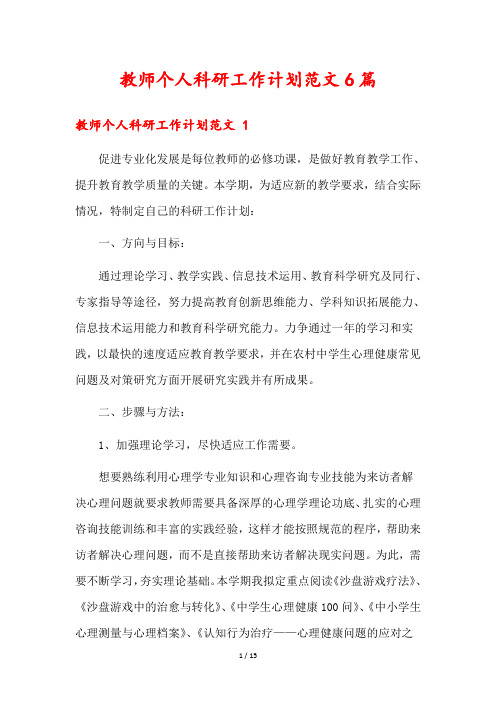 教师个人科研工作计划范文6篇

教师个人科研工作计划范文 1

促进专业化发展是每位教师的必修功课，是做好教育教学工作、提升教育教学质量的关键。本学期，为适应新的教学要求，结合实际情况，特制定自己的科研工作计划：

一、方向与目标：

通过理论学习、教学实践、信息技术运用、教育科学研究及同行、专家指导等途径，努力提高教育创新思维能力、学科知识拓展能力、信息技术运用能力和教育科学研究能力。力争通过一年的学习和实践，以最快的速度适应教育教学要求，并在农村中学生心理健康常见问题及对策研究方面开展研究实践并有所成果。

二、步骤与方法：

1、加强理论学习，尽快适应工作需要。

想要熟练利用心理学专业知识和心理咨询专业技能为来访者解决心理问题就要求教师需要具备深厚的心理学理论功底、扎实的心理咨询技能训练和丰富的实践经验，这样才能按照规范的程序，帮助来访者解决心理问题，而不是直接帮助来访者解决现实问题。为此，需要不断学习，夯实理论基础。本学期我拟定重点阅读《沙盘游戏疗法》、《沙盘游戏中的治愈与转化》、《中学生心理健康100问》、《中小学生心理测量与心理档案》、《认知行为治疗——心理健康问题的应对之

1 / 15